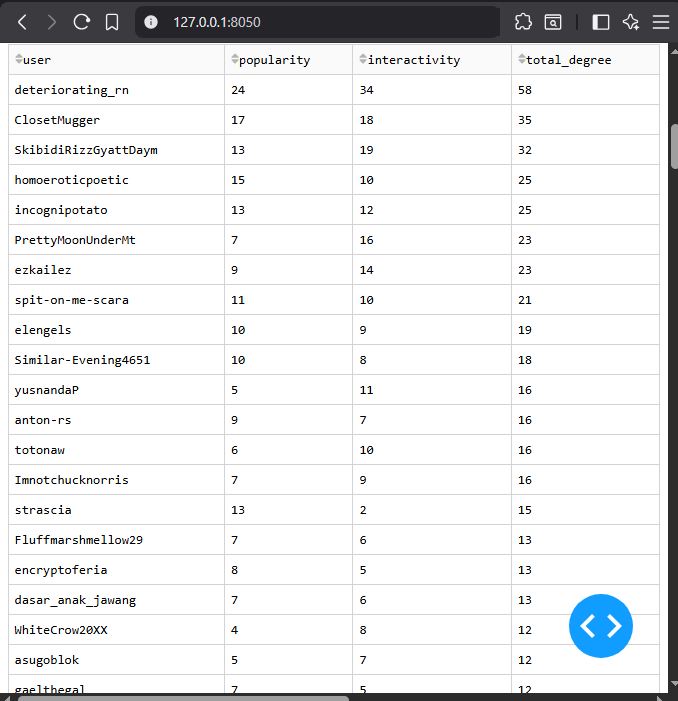 127.0.0.1:8050

| user | popularity | interactivity | total_degree |
|---|---|---|---|
| deteriorating_rn | 24 | 34 | 58 |
| ClosetMugger | 17 | 18 | 35 |
| SkibidiRizzGyattDaym | 13 | 19 | 32 |
| homoeroticpoetic | 15 | 10 | 25 |
| incognipotato | 13 | 12 | 25 |
| PrettyMoonUnderMt | 7 | 16 | 23 |
| ezkailez | 9 | 14 | 23 |
| spit-on-me-scara | 11 | 10 | 21 |
| elengels | 10 | 9 | 19 |
| Similar-Evening4651 | 10 | 8 | 18 |
| yusnandaP | 5 | 11 | 16 |
| anton-rs | 9 | 7 | 16 |
| totonaw | 6 | 10 | 16 |
| Imnotchucknorris | 7 | 9 | 16 |
| strascia | 13 | 2 | 15 |
| Fluffmarshmellow29 | 7 | 6 | 13 |
| encryptoferia | 8 | 5 | 13 |
| dasar_anak_jawang | 7 | 6 | 13 |
| WhiteCrow20XX | 4 | 8 | 12 |
| asugoblok | 5 | 7 | 12 |
| gaelthegal | 7 | 5 | 12 |